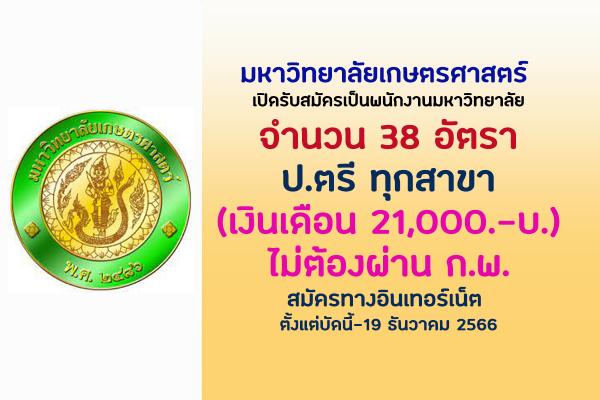 มหาวิทยาลัยเกษตรศาสตร์
พ.ศ. ๒๔๘๖

มหาวิทยาลัยเกษตรศาสตร์
เปิดรับสมัครเป็นพนักงานมหาวิทยาลัย
จำนวน 38 อัตรา
ป.ตรี ทุกสาขา
(เงินเดือน 21,000.-บ.)
ไม่ต้องผ่าน ก.พ.
สมัครทางอินเทอร์เน็ต
ตั้งแต่บัดนี้-19 ธันวาคม 2566